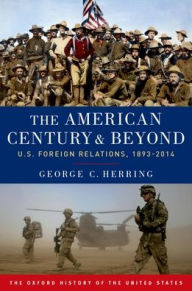 THE AMERICAN CENTURY & BEYOND

U.S. FOREIGN RELATIONS, 1893-2014

GEORGE C. HERRING

THE OXFORD HISTORY OF THE UNITED STATES